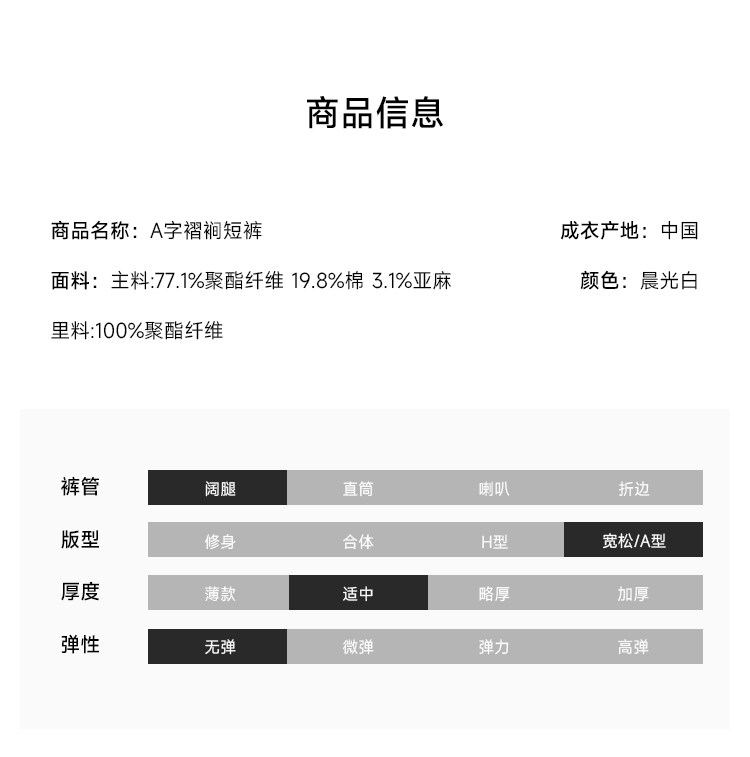 商品信息

商品名称：A字褶裥短裤 成衣产地：中国

面料：主料:77.1%聚酯纤维 19.8%棉 3.1%亚麻 颜色：晨光白

里料:100%聚酯纤维

裤管 阔腿 直筒 喇叭 折边

版型 修身 合体 H型 宽松/A型

厚度 薄款 适中 略厚 加厚

弹性 无弹 微弹 弹力 高弹